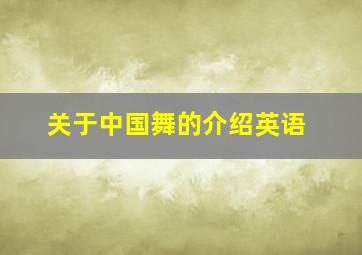 关于中国舞的介绍英语